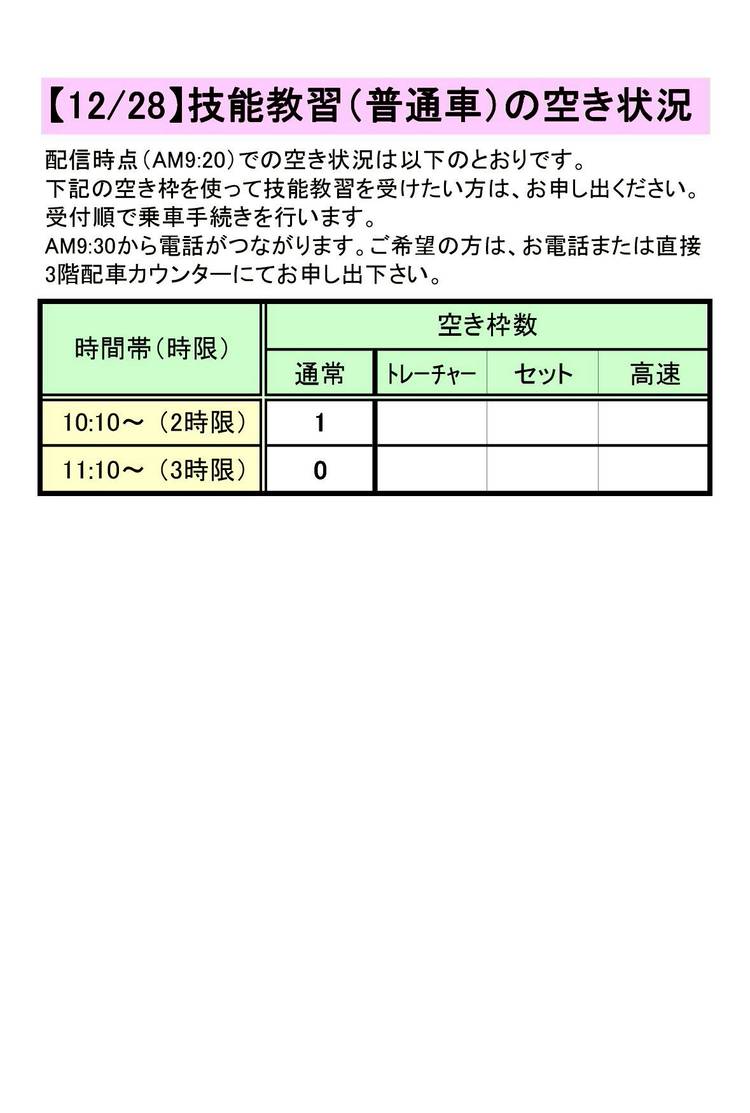 【12/28】技能教習（普通車）の空き状況

配信時点（AM9:20）での空き状況は以下のとおりです。
下記の空き枠を使って技能教習を受けたい方は、お申し出ください。
受付順で乗車手続きを行います。
AM9:30から電話がつながります。ご希望の方は、お電話または直接3階配車カウンターにてお申し出下さい。

| 時間帯（時限） | 空き枠数 | | | |
|---|---|---|---|---|
| | 通常 | トレーチャー | セット | 高速 |
| 10:10～（2時限） | 1 | | | |
| 11:10～（3時限） | 0 | | | |